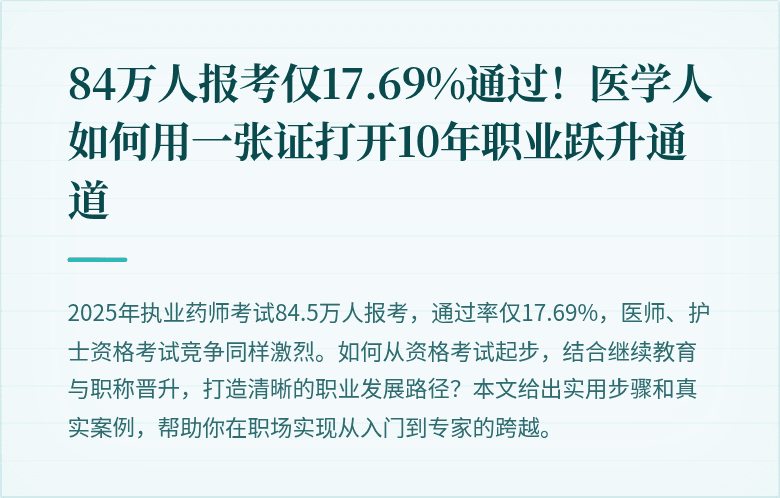 84万人报考仅17.69%通过！医学人如何用一张证打开10年职业跃升通道

2025年执业药师考试84.5万人报考，通过率仅17.69%，医师、护士资格考试竞争同样激烈。如何从资格考试起步，结合继续教育与职称晋升，打造清晰的职业发展路径？本文给出实用步骤和真实案例，帮助你在职场实现从入门到专家的跨越。